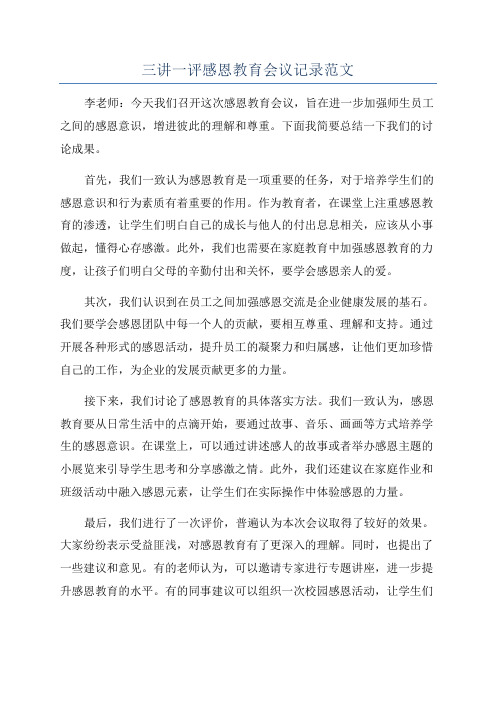 三讲一评感恩教育会议记录范文

李老师：今天我们召开这次感恩教育会议，旨在进一步加强师生员工之间的感恩意识，增进彼此的理解和尊重。下面我简要总结一下我们的讨论成果。

首先，我们一致认为感恩教育是一项重要的任务，对于培养学生们的感恩意识和行为素质有着重要的作用。作为教育者，在课堂上注重感恩教育的渗透，让学生们明白自己的成长与他人的付出息息相关，应该从小事做起，懂得心存感激。此外，我们也需要在家庭教育中加强感恩教育的力度，让孩子们明白父母的辛勤付出和关怀，要学会感恩亲人的爱。

其次，我们认识到在员工之间加强感恩交流是企业健康发展的基石。我们要学会感恩团队中每一个人的贡献，要相互尊重、理解和支持。通过开展各种形式的感恩活动，提升员工的凝聚力和归属感，让他们更加珍惜自己的工作，为企业的发展贡献更多的力量。

接下来，我们讨论了感恩教育的具体落实方法。我们一致认为，感恩教育要从日常生活中的点滴开始，要通过故事、音乐、画画等方式培养学生的感恩意识。在课堂上，可以通过讲述感人的故事或者举办感恩主题的小展览来引导学生思考和分享感激之情。此外，我们还建议在家庭作业和班级活动中融入感恩元素，让学生们在实际操作中体验感恩的力量。

最后，我们进行了一次评价，普遍认为本次会议取得了较好的效果。大家纷纷表示受益匪浅，对感恩教育有了更深入的理解。同时，也提出了一些建议和意见。有的老师认为，可以邀请专家进行专题讲座，进一步提升感恩教育的水平。有的同事建议可以组织一次校园感恩活动，让学生们